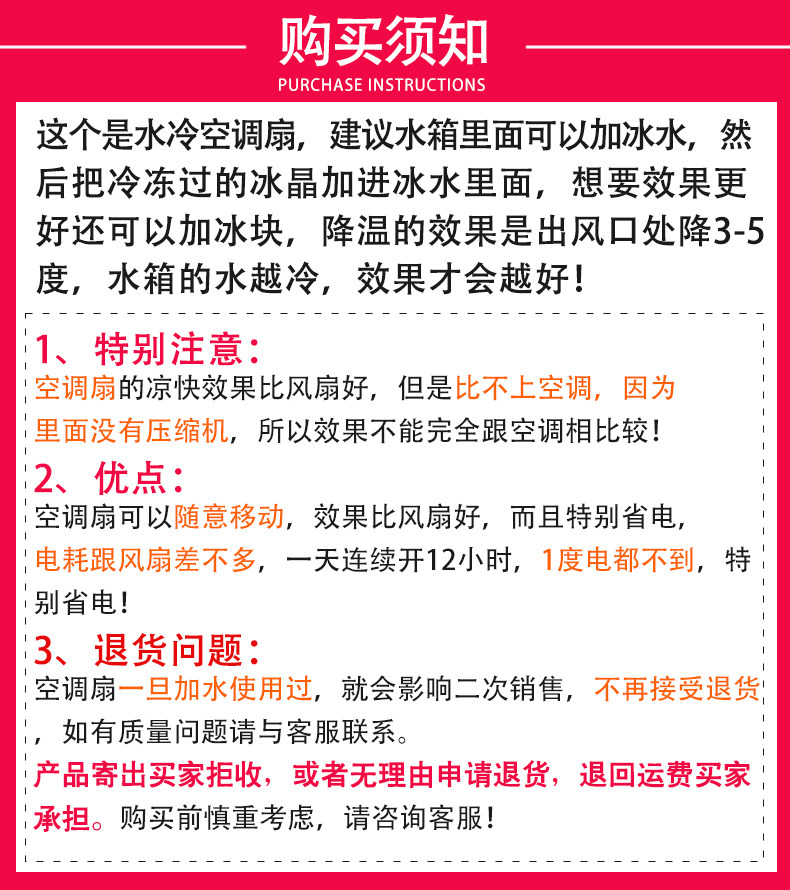 购买须知
PURCHASE INSTRUCTIONS

这个是水冷空调扇，建议水箱里面可以加冰水，然后把冷冻过的冰晶加进冰水里面，想要效果更好还可以加冰块，降温的效果是出风口处降3-5度，水箱的水越冷，效果才会越好！

1、特别注意：
空调扇的凉快效果比风扇好，但是比不上空调，因为里面没有压缩机，所以效果不能完全跟空调相比较！

2、优点：
空调扇可以随意移动，效果比风扇好，而且特别省电，电耗跟风扇差不多，一天连续开12小时，1度电都不到，特别省电！

3、退货问题：
空调扇一旦加水使用过，就会影响二次销售，不再接受退货，如有质量问题请与客服联系。
产品寄出买家拒收，或者无理由申请退货，退回运费买家承担。购买前慎重考虑，请咨询客服！